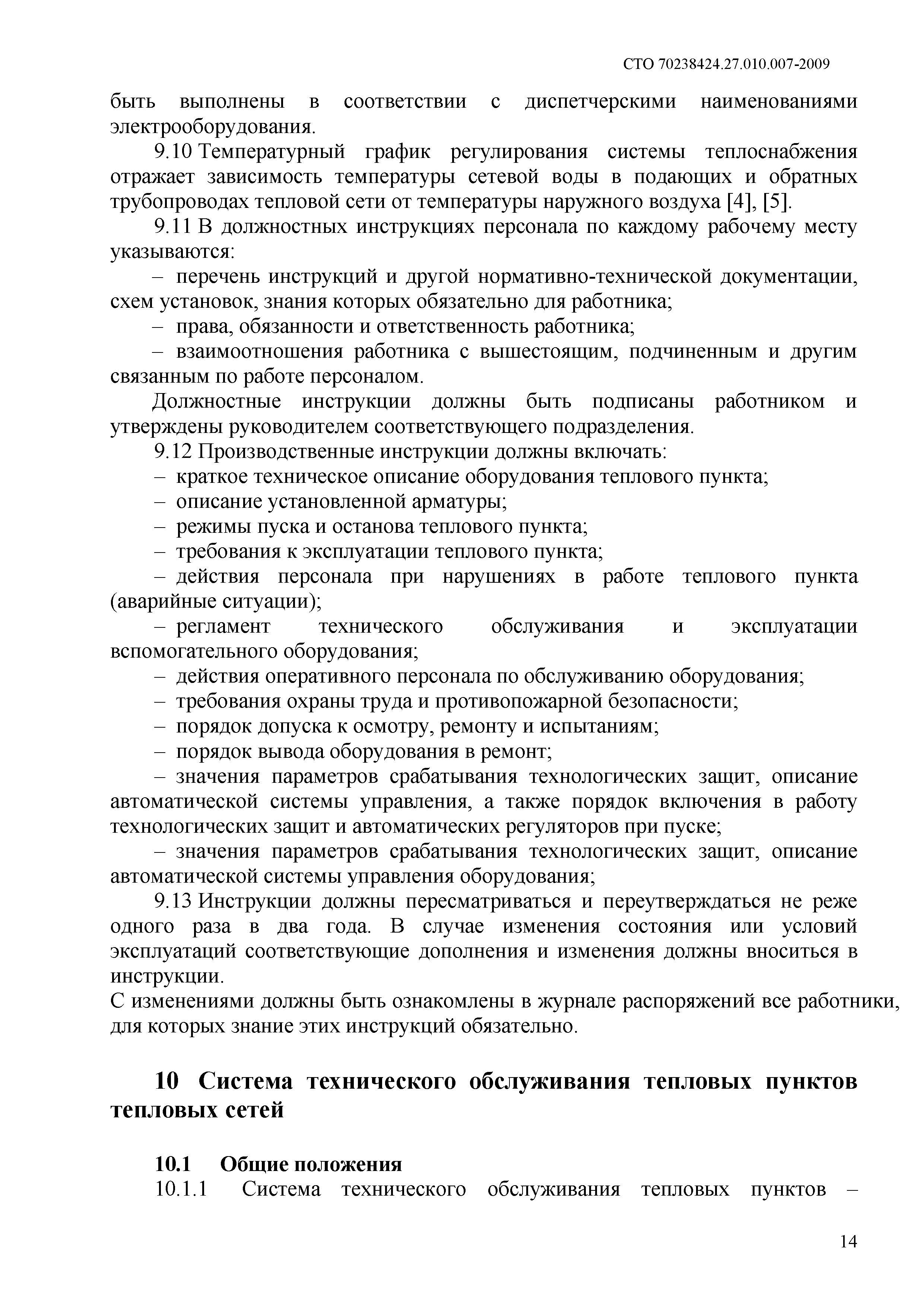 СТО 70238424.27.010.007-2009

быть выполнены в соответствии с диспетчерскими наименованиями электрооборудования.

9.10 Температурный график регулирования системы теплоснабжения отражает зависимость температуры сетевой воды в подающих и обратных трубопроводах тепловой сети от температуры наружного воздуха [4], [5].

9.11 В должностных инструкциях персонала по каждому рабочему месту указываются:

– перечень инструкций и другой нормативно-технической документации, схем установок, знания которых обязательно для работника;

– права, обязанности и ответственность работника;

– взаимоотношения работника с вышестоящим, подчиненным и другим связанным по работе персоналом.

Должностные инструкции должны быть подписаны работником и утверждены руководителем соответствующего подразделения.

9.12 Производственные инструкции должны включать:

– краткое техническое описание оборудования теплового пункта;

– описание установленной арматуры;

– режимы пуска и останова теплового пункта;

– требования к эксплуатации теплового пункта;

– действия персонала при нарушениях в работе теплового пункта (аварийные ситуации);

– регламент технического обслуживания и эксплуатации вспомогательного оборудования;

– действия оперативного персонала по обслуживанию оборудования;

– требования охраны труда и противопожарной безопасности;

– порядок допуска к осмотру, ремонту и испытаниям;

– порядок вывода оборудования в ремонт;

– значения параметров срабатывания технологических защит, описание автоматической системы управления, а также порядок включения в работу технологических защит и автоматических регуляторов при пуске;

– значения параметров срабатывания технологических защит, описание автоматической системы управления оборудования;

9.13 Инструкции должны пересматриваться и переутверждаться не реже одного раза в два года. В случае изменения состояния или условий эксплуатаций соответствующие дополнения и изменения должны вноситься в инструкции.

С изменениями должны быть ознакомлены в журнале распоряжений все работники, для которых знание этих инструкций обязательно.

10 Система технического обслуживания тепловых пунктов тепловых сетей

10.1 Общие положения

10.1.1 Система технического обслуживания тепловых пунктов –

14